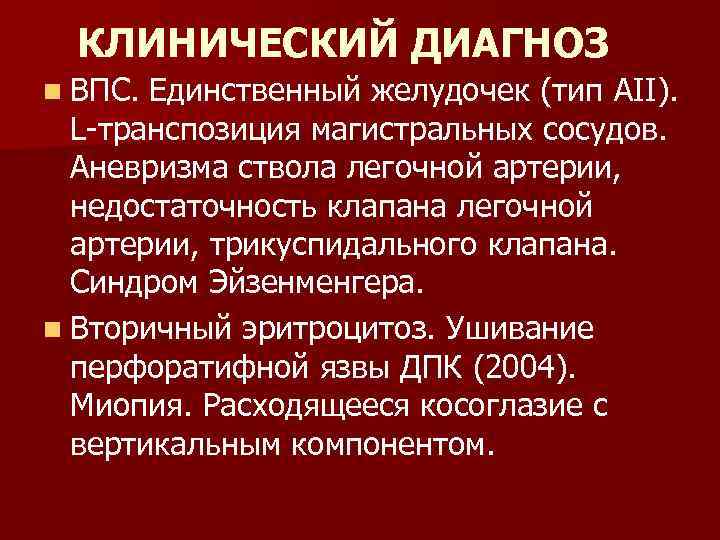 КЛИНИЧЕСКИЙ ДИАГНОЗ

ВПС. Единственный желудочек (тип AII). L-транспозиция магистральных сосудов. Аневризма ствола легочной артерии, недостаточность клапана легочной артерии, трикуспидального клапана. Синдром Эйзенменгера.

Вторичный эритроцитоз. Ушивание перфоратифной язвы ДПК (2004). Миопия. Расходящееся косоглазие с вертикальным компонентом.